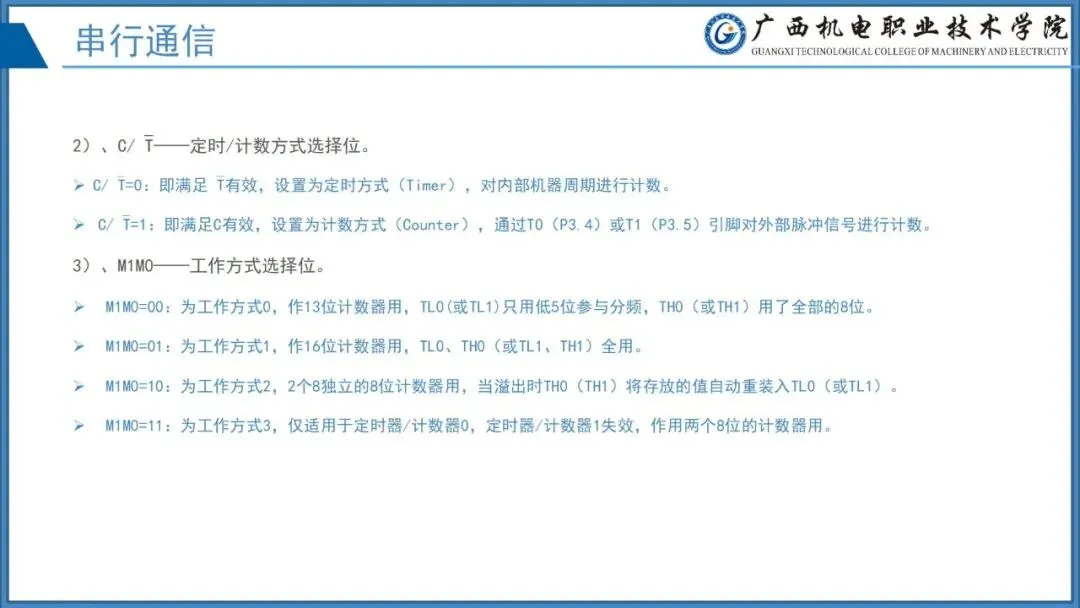 串行通信

广西机电职业技术学院
GUANGXI TECHNOLOGICAL COLLEGE OF MACHINERY AND ELECTRICITY

2）、C/ $\overline{T}$——定时/计数方式选择位。

➢ C/ $\overline{T}$=0：即满足 $\overline{T}$有效，设置为定时方式（Timer），对内部机器周期进行计数。

➢ C/ $\overline{T}$=1：即满足C有效，设置为计数方式（Counter），通过T0（P3.4）或T1（P3.5）引脚对外部脉冲信号进行计数。

3）、M1M0——工作方式选择位。

➢ M1M0=00：为工作方式0，作13位计数器用，TL0(或TL1)只用低5位参与分频，TH0（或TH1）用了全部的8位。

➢ M1M0=01：为工作方式1，作16位计数器用，TL0、TH0（或TL1、TH1）全用。

➢ M1M0=10：为工作方式2，2个8独立的8位计数器用，当溢出时TH0（TH1）将存放的值自动重装入TL0（或TL1）。

➢ M1M0=11：为工作方式3，仅适用于定时器/计数器0，定时器/计数器1失效，作用两个8位的计数器用。